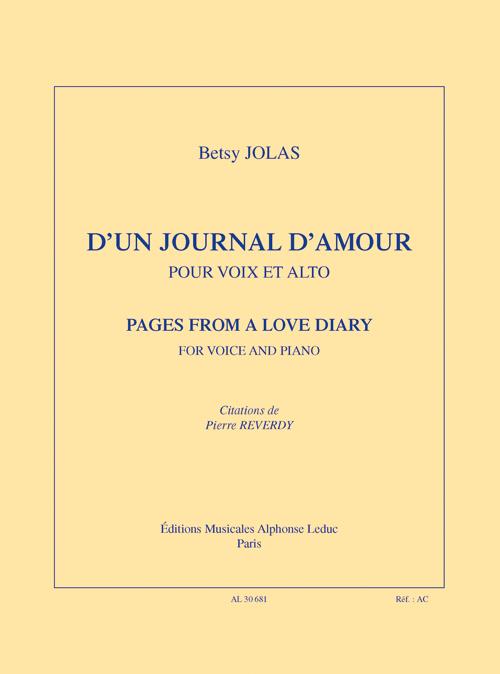 Betsy JOLAS

D'UN JOURNAL D'AMOUR

POUR VOIX ET ALTO

PAGES FROM A LOVE DIARY

FOR VOICE AND PIANO

Citations de
Pierre REVERDY

Éditions Musicales Alphonse Leduc
Paris

AL 30 681

Réf. : AC